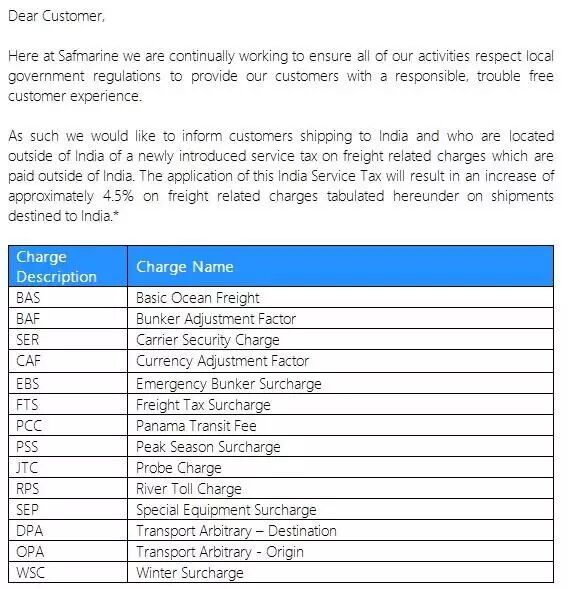 Dear Customer,

Here at Safmarine we are continually working to ensure all of our activities respect local government regulations to provide our customers with a responsible, trouble free customer experience.

As such we would like to inform customers shipping to India and who are located outside of India of a newly introduced service tax on freight related charges which are paid outside of India. The application of this India Service Tax will result in an increase of approximately 4.5% on freight related charges tabulated hereunder on shipments destined to India.*

| Charge Description | Charge Name |
|---|---|
| BAS | Basic Ocean Freight |
| BAF | Bunker Adjustment Factor |
| SER | Carrier Security Charge |
| CAF | Currency Adjustment Factor |
| EBS | Emergency Bunker Surcharge |
| FTS | Freight Tax Surcharge |
| PCC | Panama Transit Fee |
| PSS | Peak Season Surcharge |
| JTC | Probe Charge |
| RPS | River Toll Charge |
| SEP | Special Equipment Surcharge |
| DPA | Transport Arbitrary – Destination |
| OPA | Transport Arbitrary - Origin |
| WSC | Winter Surcharge |